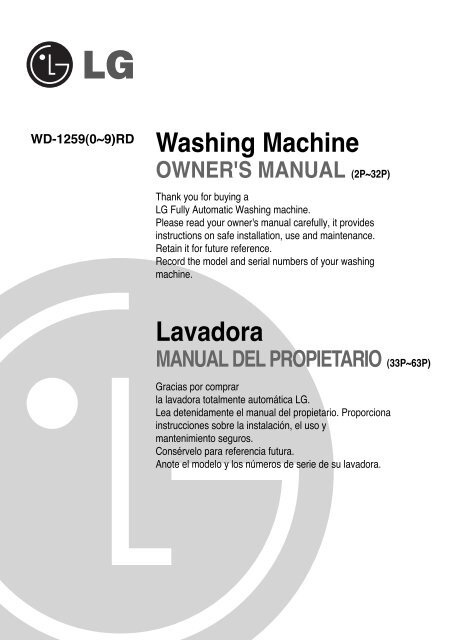 LG

WD-1259(0~9)RD

Washing Machine
OWNER'S MANUAL (2P~32P)

Thank you for buying a
LG Fully Automatic Washing machine.
Please read your owner's manual carefully, it provides instructions on safe installation, use and maintenance.
Retain it for future reference.
Record the model and serial numbers of your washing machine.

Lavadora
MANUAL DEL PROPIETARIO (33P~63P)

Gracias por comprar
la lavadora totalmente automática LG.
Lea detenidamente el manual del propietario. Proporciona instrucciones sobre la instalación, el uso y mantenimiento seguros.
Consérvelo para referencia futura.
Anote el modelo y los números de serie de su lavadora.